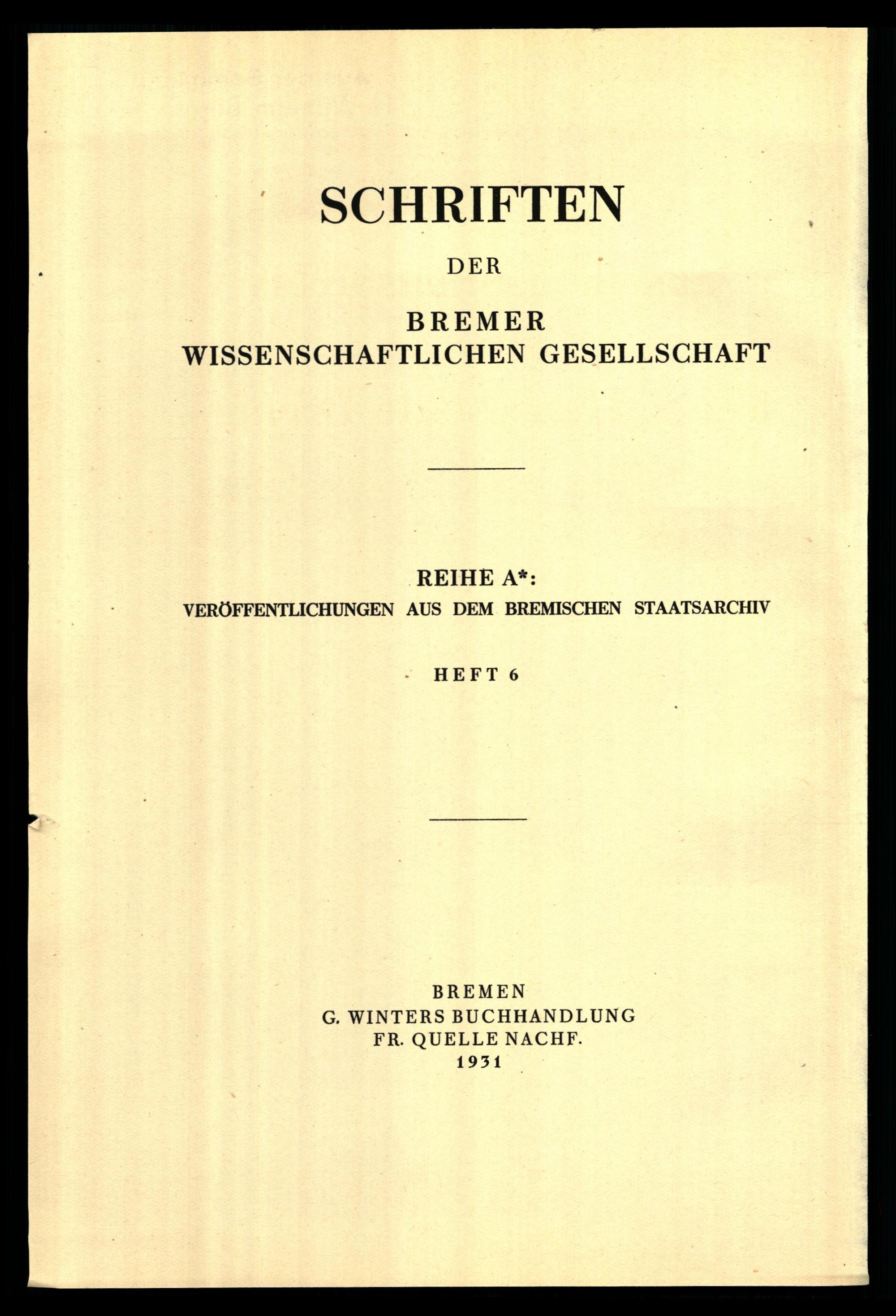 SCHRIFTEN

DER

BREMER
WISSENSCHAFTLICHEN GESELLSCHAFT

REIHE A*:
VERÖFFENTLICHUNGEN AUS DEM BREMISCHEN STAATSARCHIV

HEFT 6

BREMEN
G. WINTERS BUCHHANDLUNG
FR. QUELLE NACHF.
1931